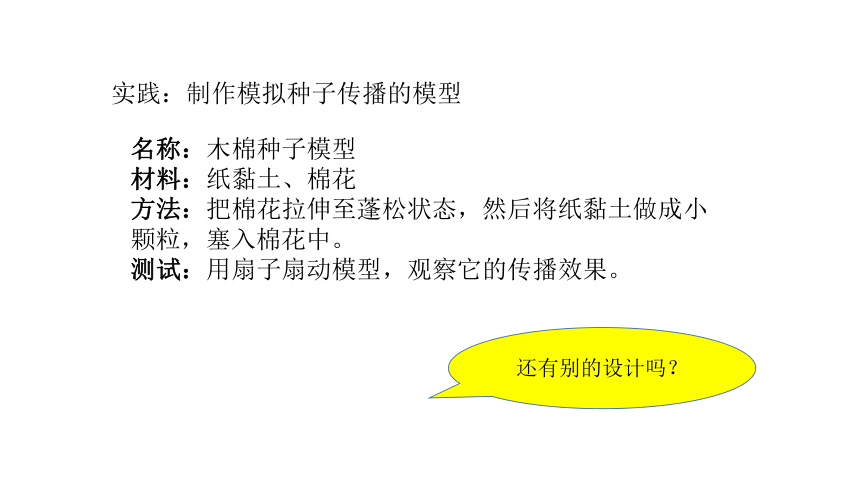 实践：制作模拟种子传播的模型

名称：木棉种子模型
材料：纸黏土、棉花
方法：把棉花拉伸至蓬松状态，然后将纸黏土做成小颗粒，塞入棉花中。
测试：用扇子扇动模型，观察它的传播效果。

还有别的设计吗？